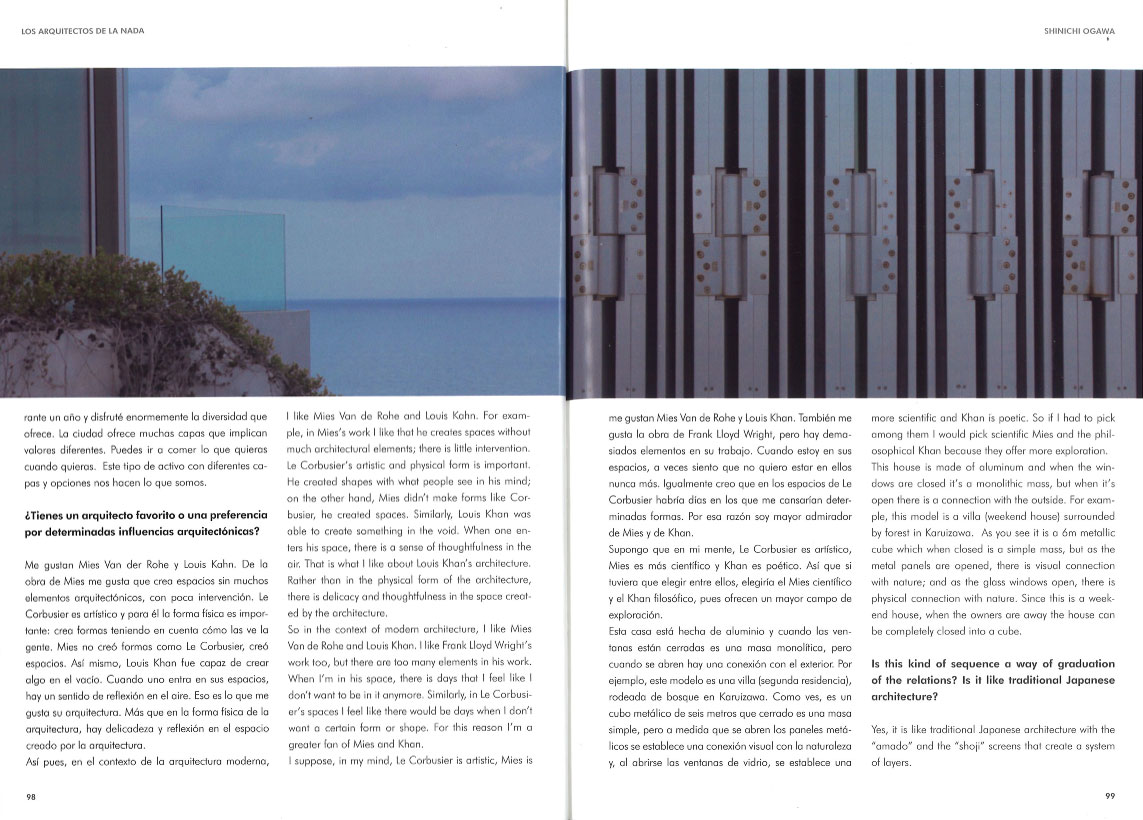 LOS ARQUITECTOS DE LA NADA

rante un año y disfruté enormemente la diversidad que ofrece. La ciudad ofrece muchas capas que implican valores diferentes. Puedes ir a comer lo que quieras cuando quieras. Este tipo de activo con diferentes capas y opciones nos hacen lo que somos.

¿Tienes un arquitecto favorito o una preferencia por determinadas influencias arquitectónicas?

Me gustan Mies Van der Rohe y Louis Kahn. De la obra de Mies me gusta que crea espacios sin muchos elementos arquitectónicos, con poca intervención. Le Corbusier es artístico y para él la forma física es importante: crea formas teniendo en cuenta cómo las ve la gente. Mies no creó formas como Le Corbusier, creó espacios. Así mismo, Louis Khan fue capaz de crear algo en el vacío. Cuando uno entra en sus espacios, hay un sentido de reflexión en el aire. Eso es lo que me gusta su arquitectura. Más que en la forma física de la arquitectura, hay delicadeza y reflexión en el espacio creado por la arquitectura.

Así pues, en el contexto de la arquitectura moderna,

I like Mies Van de Rohe and Louis Kahn. For example, in Mies's work I like that he creates spaces without much architectural elements; there is little intervention. Le Corbusier's artistic and physical form is important. He created shapes with what people see in his mind; on the other hand, Mies didn't make forms like Corbusier, he created spaces. Similarly, Louis Khan was able to create something in the void. When one enters his space, there is a sense of thoughtfulness in the air. That is what I like about Louis Khan's architecture. Rather than in the physical form of the architecture, there is delicacy and thoughtfulness in the space created by the architecture.

So in the context of modern architecture, I like Mies Van de Rohe and Louis Khan. I like Frank Lloyd Wright's work too, but there are too many elements in his work. When I'm in his space, there is days that I feel like I don't want to be in it anymore. Similarly, in Le Corbusier's spaces I feel like there would be days when I don't want a certain form or shape. For this reason I'm a greater fan of Mies and Khan.

I suppose, in my mind, Le Corbusier is artistic, Mies is

98

SHINICHI OGAWA

me gustan Mies Van de Rohe y Louis Khan. También me gusta la obra de Frank Lloyd Wright, pero hay demasiados elementos en su trabajo. Cuando estoy en sus espacios, a veces siento que no quiero estar en ellos nunca más. Igualmente creo que en los espacios de Le Corbusier habría días en los que me cansarían determinadas formas. Por esa razón soy mayor admirador de Mies y de Khan.

Supongo que en mi mente, Le Corbusier es artístico, Mies es más científico y Khan es poético. Así que si tuviera que elegir entre ellos, elegiría el Mies científico y el Khan filosófico, pues ofrecen un mayor campo de exploración.

Esta casa está hecha de aluminio y cuando las ventanas están cerradas es una masa monolítica, pero cuando se abren hay una conexión con el exterior. Por ejemplo, este modelo es una villa (segunda residencia), rodeada de bosque en Karuizawa. Como ves, es un cubo metálico de seis metros que cerrado es una masa simple, pero a medida que se abren los paneles metálicos se establece una conexión visual con la naturaleza y, al abrirse las ventanas de vidrio, se establece una

more scientific and Khan is poetic. So if I had to pick among them I would pick scientific Mies and the philosophical Khan because they offer more exploration.

This house is made of aluminum and when the windows are closed it's a monolithic mass, but when it's open there is a connection with the outside. For example, this model is a villa (weekend house) surrounded by forest in Karuizawa. As you see it is a 6m metallic cube which when closed is a simple mass, but as the metal panels are opened, there is visual connection with nature; and as the glass windows open, there is physical connection with nature. Since this is a weekend house, when the owners are away the house can be completely closed into a cube.

Is this kind of sequence a way of graduation of the relations? Is it like traditional Japanese architecture?

Yes, it is like traditional Japanese architecture with the "amado" and the "shoji" screens that create a system of layers.

99